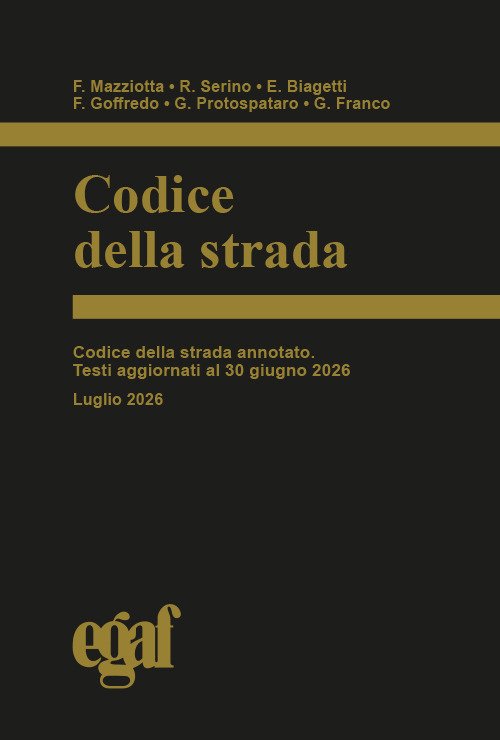 F. Mazziotta • R. Serino • E. Biagetti
F. Goffredo • G. Protospataro • G. Franco

Codice
della strada

Codice della strada annotato.
Testi aggiornati al 30 giugno 2026

Luglio 2026

egaf